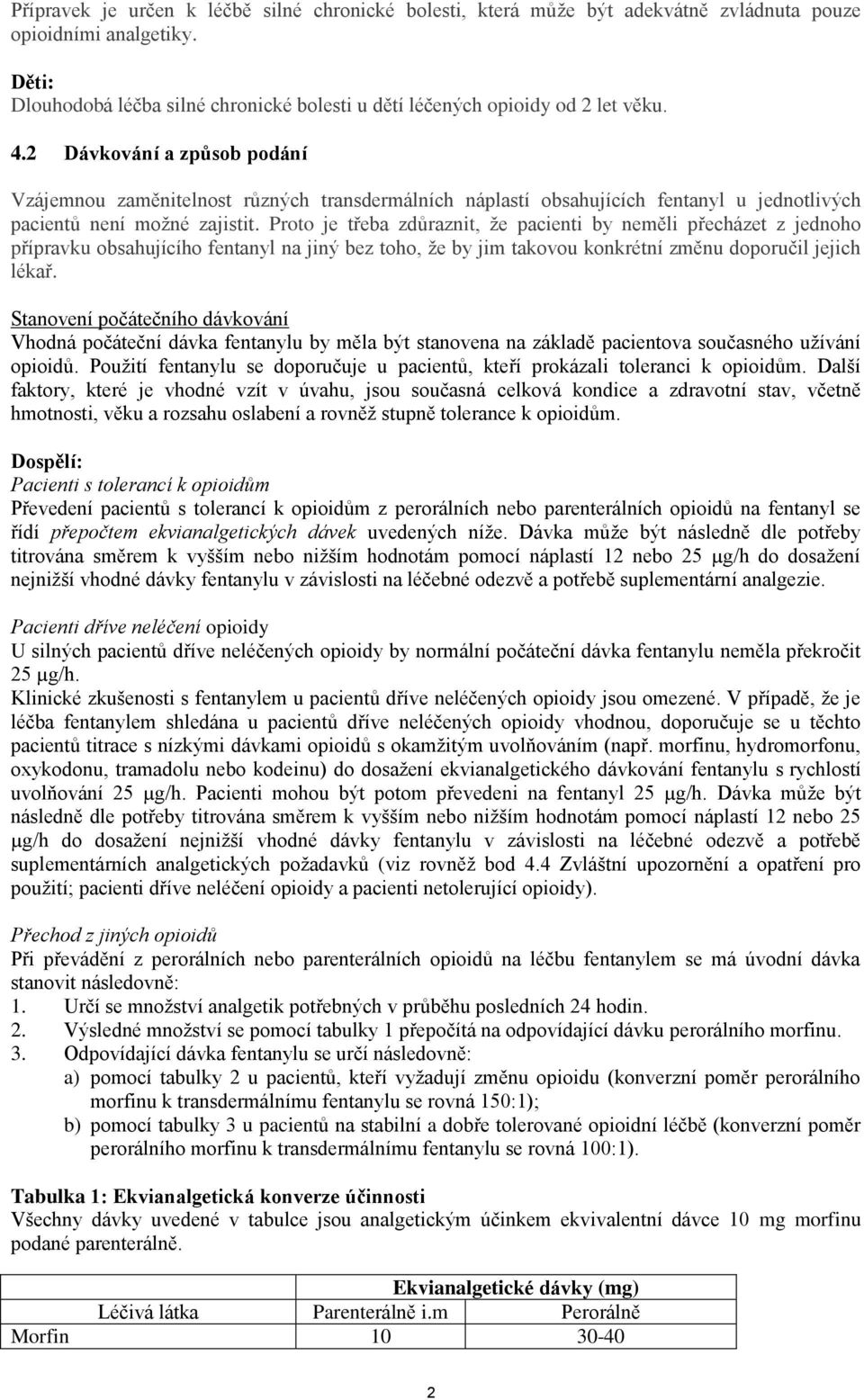 Přípravek je určen k léčbě silné chronické bolesti, která může být adekvátně zvládnuta pouze opioidními analgetiky.

Děti:
Dlouhodobá léčba silné chronické bolesti u dětí léčených opioidy od 2 let věku.

4.2 Dávkování a způsob podání

Vzájemnou zaměnitelnost různých transdermálních náplastí obsahujících fentanyl u jednotlivých pacientů není možné zajistit. Proto je třeba zdůraznit, že pacienti by neměli přecházet z jednoho přípravku obsahujícího fentanyl na jiný bez toho, že by jim takovou konkrétní změnu doporučil jejich lékař.

Stanovení počátečního dávkování
Vhodná počáteční dávka fentanylu by měla být stanovena na základě pacientova současného užívání opioidů. Použití fentanylu se doporučuje u pacientů, kteří prokázali toleranci k opioidům. Další faktory, které je vhodné vzít v úvahu, jsou současná celková kondice a zdravotní stav, včetně hmotnosti, věku a rozsahu oslabení a rovněž stupně tolerance k opioidům.

Dospělí:
Pacienti s tolerancí k opioidům
Převedení pacientů s tolerancí k opioidům z perorálních nebo parenterálních opioidů na fentanyl se řídí přepočtem ekvianalgetických dávek uvedených níže. Dávka může být následně dle potřeby titrována směrem k vyšším nebo nižším hodnotám pomocí náplastí 12 nebo 25 μg/h do dosažení nejnižší vhodné dávky fentanylu v závislosti na léčebné odezvě a potřebě suplementární analgezie.

Pacienti dříve neléčení opioidy
U silných pacientů dříve neléčených opioidy by normální počáteční dávka fentanylu neměla překročit 25 μg/h.
Klinické zkušenosti s fentanylem u pacientů dříve neléčených opioidy jsou omezené. V případě, že je léčba fentanylem shledána u pacientů dříve neléčených opioidy vhodnou, doporučuje se u těchto pacientů titrace s nízkými dávkami opioidů s okamžitým uvolňováním (např. morfinu, hydromorfonu, oxykodonu, tramadolu nebo kodeinu) do dosažení ekvianalgetického dávkování fentanylu s rychlostí uvolňování 25 μg/h. Pacienti mohou být potom převedeni na fentanyl 25 μg/h. Dávka může být následně dle potřeby titrována směrem k vyšším nebo nižším hodnotám pomocí náplastí 12 nebo 25 μg/h do dosažení nejnižší vhodné dávky fentanylu v závislosti na léčebné odezvě a potřebě suplementárních analgetických požadavků (viz rovněž bod 4.4 Zvláštní upozornění a opatření pro použití; pacienti dříve neléčení opioidy a pacienti netolerující opioidy).

Přechod z jiných opioidů
Při převádění z perorálních nebo parenterálních opioidů na léčbu fentanylem se má úvodní dávka stanovit následovně:
1. Určí se množství analgetik potřebných v průběhu posledních 24 hodin.
2. Výsledné množství se pomocí tabulky 1 přepočítá na odpovídající dávku perorálního morfinu.
3. Odpovídající dávka fentanylu se určí následovně:
a) pomocí tabulky 2 u pacientů, kteří vyžadují změnu opioidu (konverzní poměr perorálního morfinu k transdermálnímu fentanylu se rovná 150:1);
b) pomocí tabulky 3 u pacientů na stabilní a dobře tolerované opioidní léčbě (konverzní poměr perorálního morfinu k transdermálnímu fentanylu se rovná 100:1).

Tabulka 1: Ekvianalgetická konverze účinnosti
Všechny dávky uvedené v tabulce jsou analgetickým účinkem ekvivalentní dávce 10 mg morfinu podané parenterálně.

| | Ekvianalgetické dávky (mg) | |
|---|---|---|
| Léčivá látka | Parenterálně i.m | Perorálně |
| Morfin | 10 | 30-40 |

2